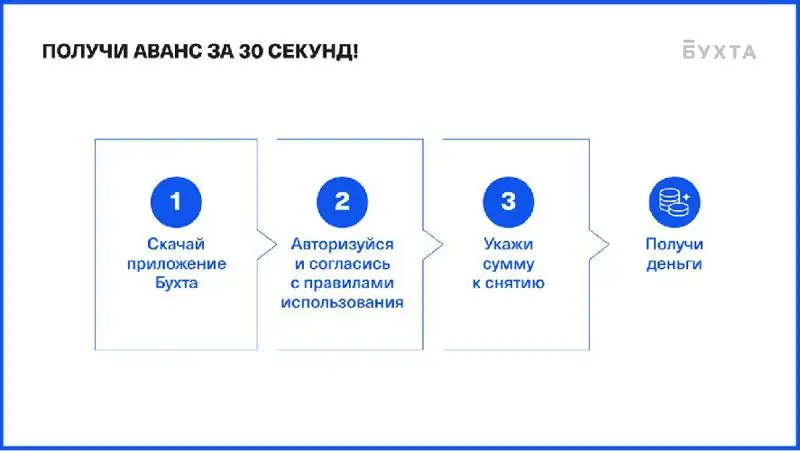 ПОЛУЧИ АВАНС ЗА 30 СЕКУНД!

БУХТА

1
Скачай
приложение
Бухта

2
Авторизуйся
и согласись
с правилами
использования

3
Укажи
сумму
к снятию

Получи
деньги